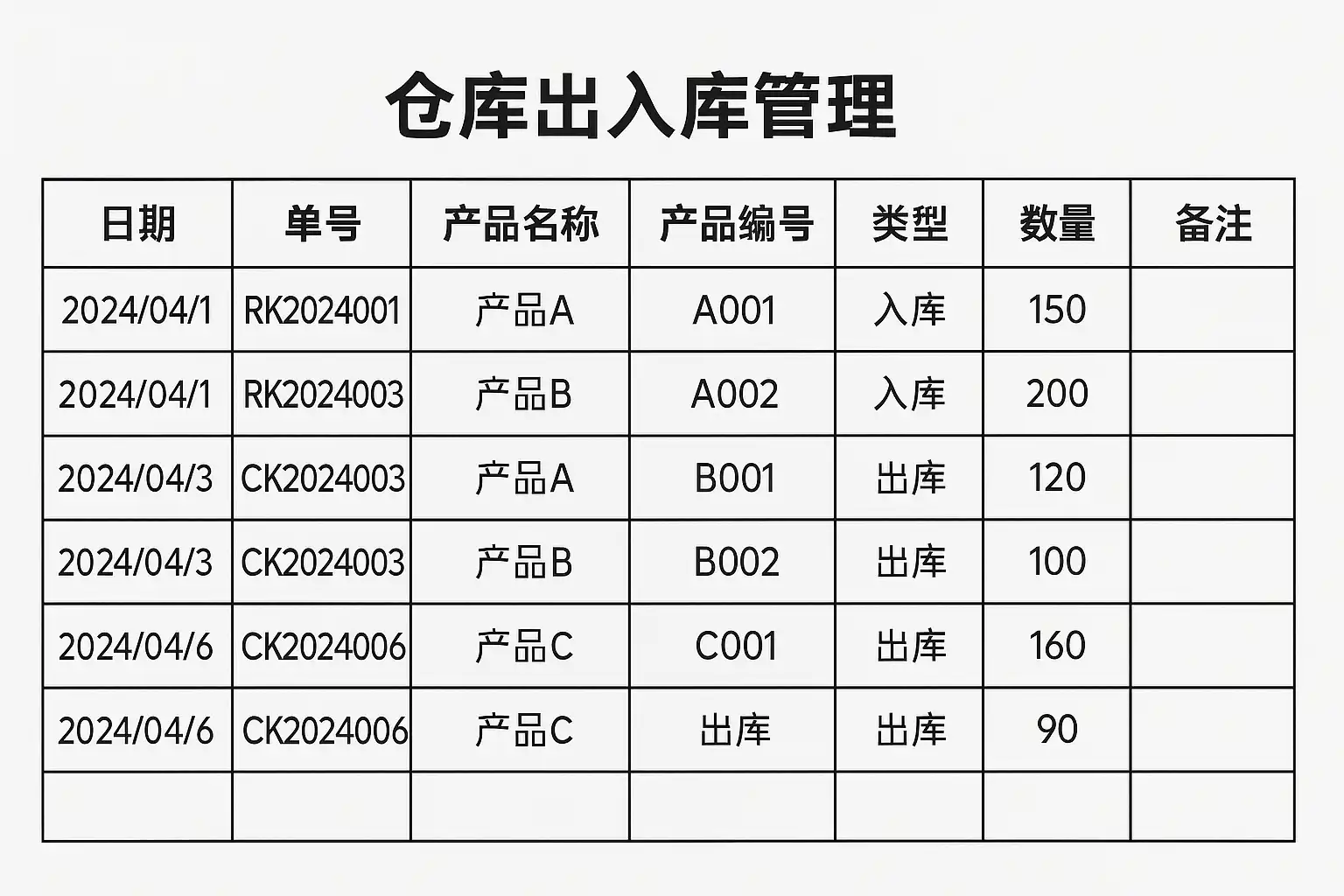 仓库出入库管理

| 日期 | 单号 | 产品名称 | 产品编号 | 类型 | 数量 | 备注 |
|---|---|---|---|---|---|---|
| 2024/04/1 | RK2024001 | 产品A | A001 | 入库 | 150 | |
| 2024/04/1 | RK2024003 | 产品B | A002 | 入库 | 200 | |
| 2024/04/3 | CK2024003 | 产品A | B001 | 出库 | 120 | |
| 2024/04/3 | CK2024003 | 产品B | B002 | 出库 | 100 | |
| 2024/04/6 | CK2024006 | 产品C | C001 | 出库 | 160 | |
| 2024/04/6 | CK2024006 | 产品C | 出库 | 出库 | 90 | |
| | | | | | | |